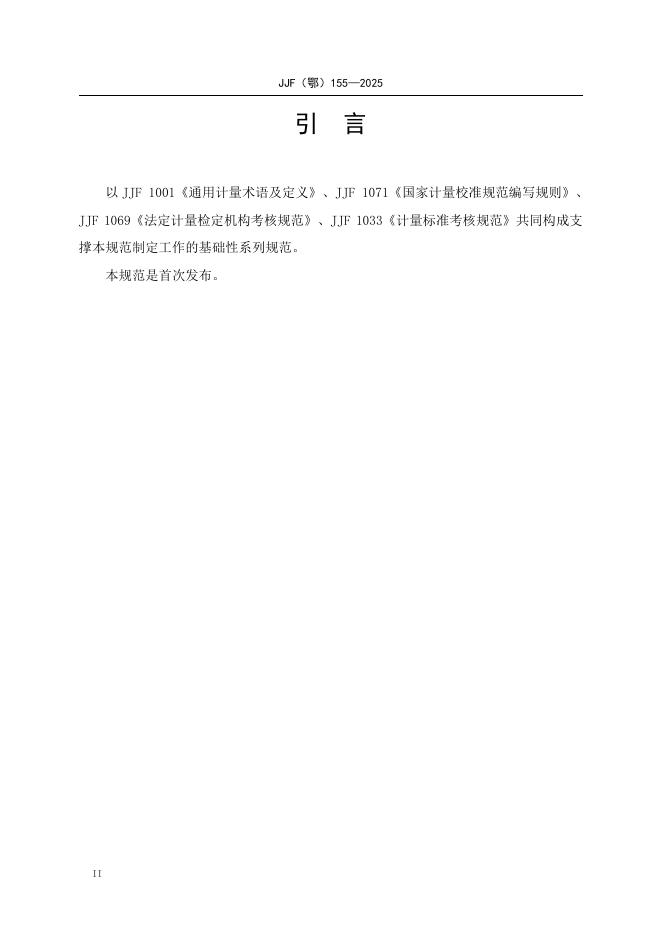 JJF（鄂）155—2025

引 言

以JJF 1001《通用计量术语及定义》、JJF 1071《国家计量校准规范编写规则》、JJF 1069《法定计量检定机构考核规范》、JJF 1033《计量标准考核规范》共同构成支撑本规范制定工作的基础性系列规范。

本规范是首次发布。

II